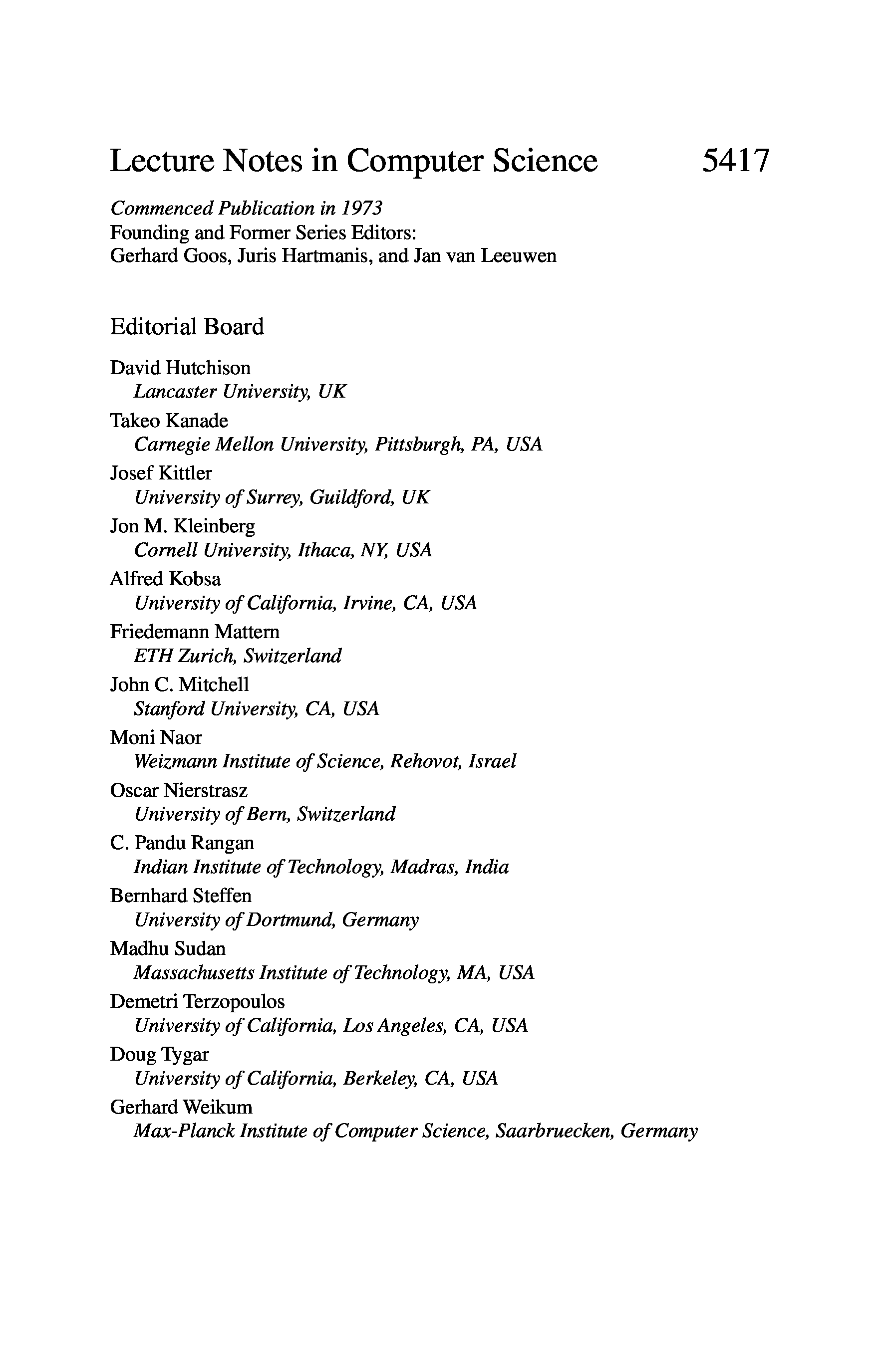 Lecture Notes in Computer Science 5417

Commenced Publication in 1973
Founding and Former Series Editors:
Gerhard Goos, Juris Hartmanis, and Jan van Leeuwen

Editorial Board

David Hutchison
Lancaster University, UK
Takeo Kanade
Carnegie Mellon University, Pittsburgh, PA, USA
Josef Kittler
University of Surrey, Guildford, UK
Jon M. Kleinberg
Cornell University, Ithaca, NY, USA
Alfred Kobsa
University of California, Irvine, CA, USA
Friedemann Mattern
ETH Zurich, Switzerland
John C. Mitchell
Stanford University, CA, USA
Moni Naor
Weizmann Institute of Science, Rehovot, Israel
Oscar Nierstrasz
University of Bern, Switzerland
C. Pandu Rangan
Indian Institute of Technology, Madras, India
Bernhard Steffen
University of Dortmund, Germany
Madhu Sudan
Massachusetts Institute of Technology, MA, USA
Demetri Terzopoulos
University of California, Los Angeles, CA, USA
Doug Tygar
University of California, Berkeley, CA, USA
Gerhard Weikum
Max-Planck Institute of Computer Science, Saarbruecken, Germany